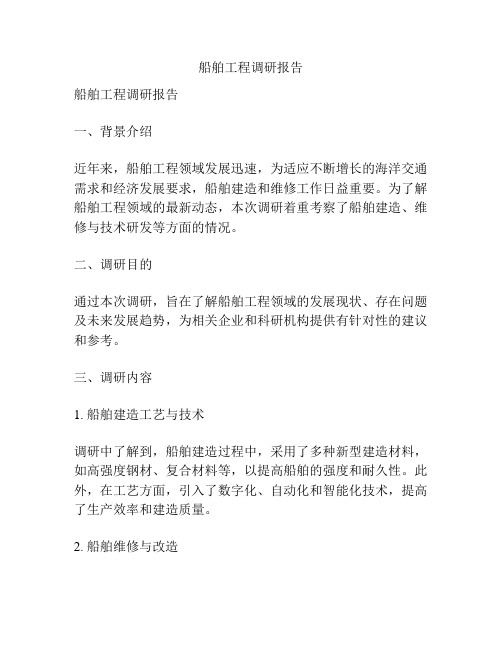 船舶工程调研报告

船舶工程调研报告

一、背景介绍

近年来，船舶工程领域发展迅速，为适应不断增长的海洋交通需求和经济发展要求，船舶建造和维修工作日益重要。为了解船舶工程领域的最新动态，本次调研着重考察了船舶建造、维修与技术研发等方面的情况。

二、调研目的

通过本次调研，旨在了解船舶工程领域的发展现状、存在问题及未来发展趋势，为相关企业和科研机构提供有针对性的建议和参考。

三、调研内容

1. 船舶建造工艺与技术

调研中了解到，船舶建造过程中，采用了多种新型建造材料，如高强度钢材、复合材料等，以提高船舶的强度和耐久性。此外，在工艺方面，引入了数字化、自动化和智能化技术，提高了生产效率和建造质量。

2. 船舶维修与改造